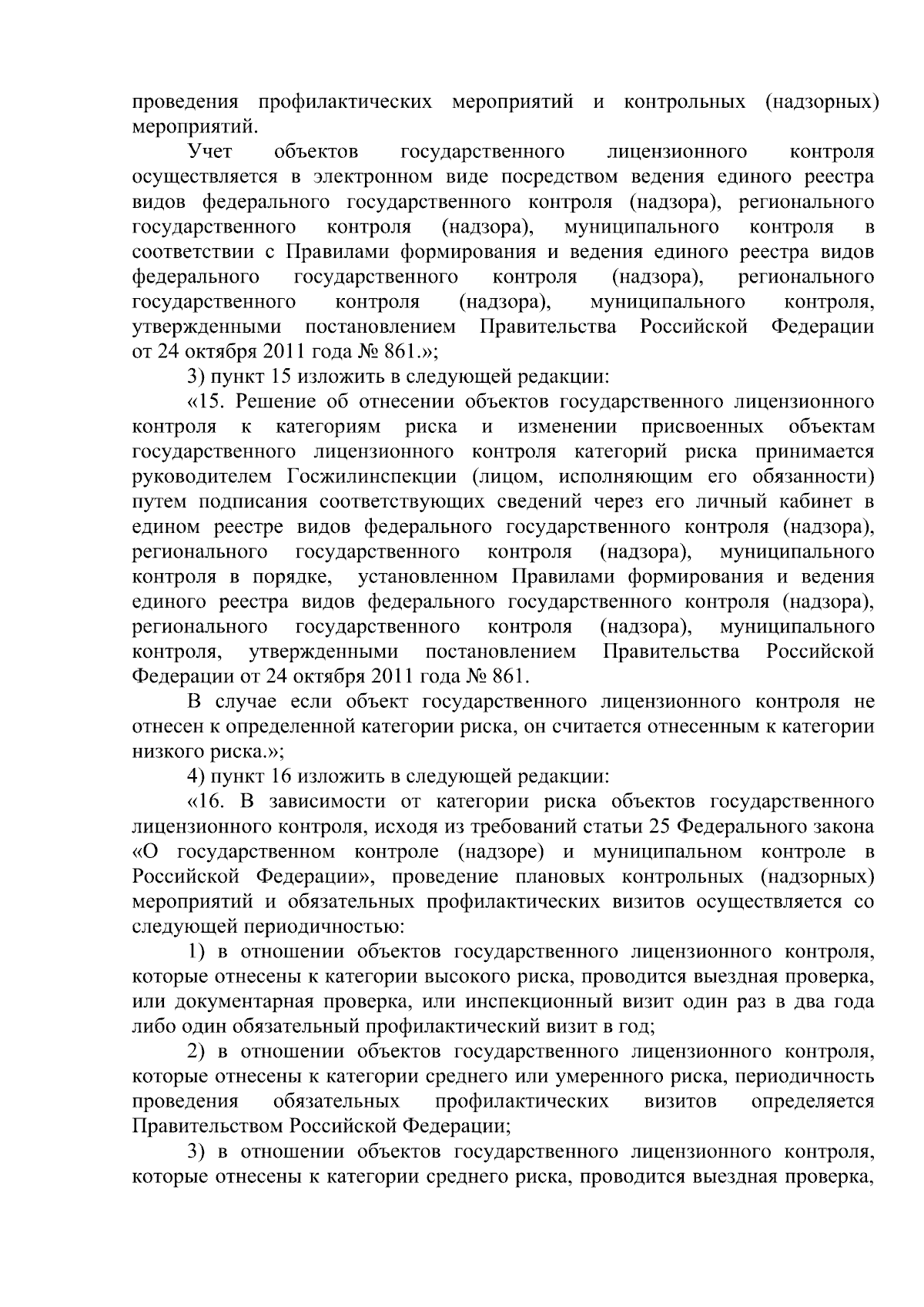 проведения профилактических мероприятий и контрольных (надзорных) мероприятий.

Учет объектов государственного лицензионного контроля осуществляется в электронном виде посредством ведения единого реестра видов федерального государственного контроля (надзора), регионального государственного контроля (надзора), муниципального контроля в соответствии с Правилами формирования и ведения единого реестра видов федерального государственного контроля (надзора), регионального государственного контроля (надзора), муниципального контроля, утвержденными постановлением Правительства Российской Федерации от 24 октября 2011 года № 861.»;

3) пункт 15 изложить в следующей редакции:

«15. Решение об отнесении объектов государственного лицензионного контроля к категориям риска и изменении присвоенных объектам государственного лицензионного контроля категорий риска принимается руководителем Госжилинспекции (лицом, исполняющим его обязанности) путем подписания соответствующих сведений через его личный кабинет в едином реестре видов федерального государственного контроля (надзора), регионального государственного контроля (надзора), муниципального контроля в порядке, установленном Правилами формирования и ведения единого реестра видов федерального государственного контроля (надзора), регионального государственного контроля (надзора), муниципального контроля, утвержденными постановлением Правительства Российской Федерации от 24 октября 2011 года № 861.

В случае если объект государственного лицензионного контроля не отнесен к определенной категории риска, он считается отнесенным к категории низкого риска.»;

4) пункт 16 изложить в следующей редакции:

«16. В зависимости от категории риска объектов государственного лицензионного контроля, исходя из требований статьи 25 Федерального закона «О государственном контроле (надзоре) и муниципальном контроле в Российской Федерации», проведение плановых контрольных (надзорных) мероприятий и обязательных профилактических визитов осуществляется со следующей периодичностью:

1) в отношении объектов государственного лицензионного контроля, которые отнесены к категории высокого риска, проводится выездная проверка, или документарная проверка, или инспекционный визит один раз в два года либо один обязательный профилактический визит в год;

2) в отношении объектов государственного лицензионного контроля, которые отнесены к категории среднего или умеренного риска, периодичность проведения обязательных профилактических визитов определяется Правительством Российской Федерации;

3) в отношении объектов государственного лицензионного контроля, которые отнесены к категории среднего риска, проводится выездная проверка,